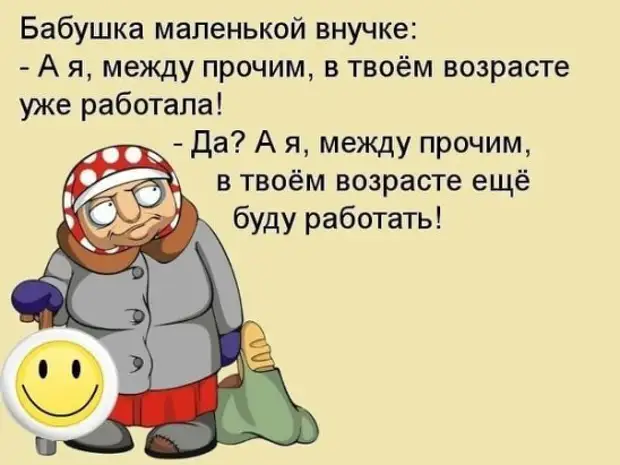 Бабушка маленькой внучке:
- А я, между прочим, в твоём возрасте уже работала!

- Да? А я, между прочим, в твоём возрасте ещё буду работать!